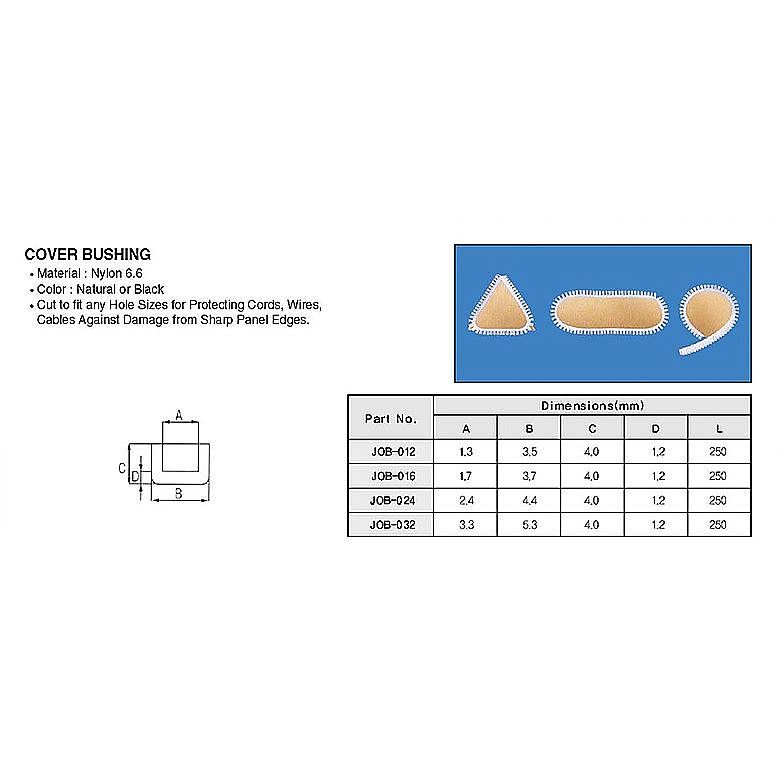 COVER BUSHING
• Material : Nylon 6.6
• Color : Natural or Black
• Cut to fit any Hole Sizes for Protecting Cords, Wires, Cables Against Damage from Sharp Panel Edges.

A
C
D
B

| Part No. | Dimensions(mm) | | | | |
|---|---|---|---|---|---|
| | A | B | C | D | L |
| JOB-012 | 1.3 | 3.5 | 4.0 | 1.2 | 250 |
| JOB-016 | 1.7 | 3.7 | 4.0 | 1.2 | 250 |
| JOB-024 | 2.4 | 4.4 | 4.0 | 1.2 | 250 |
| JOB-032 | 3.3 | 5.3 | 4.0 | 1.2 | 250 |